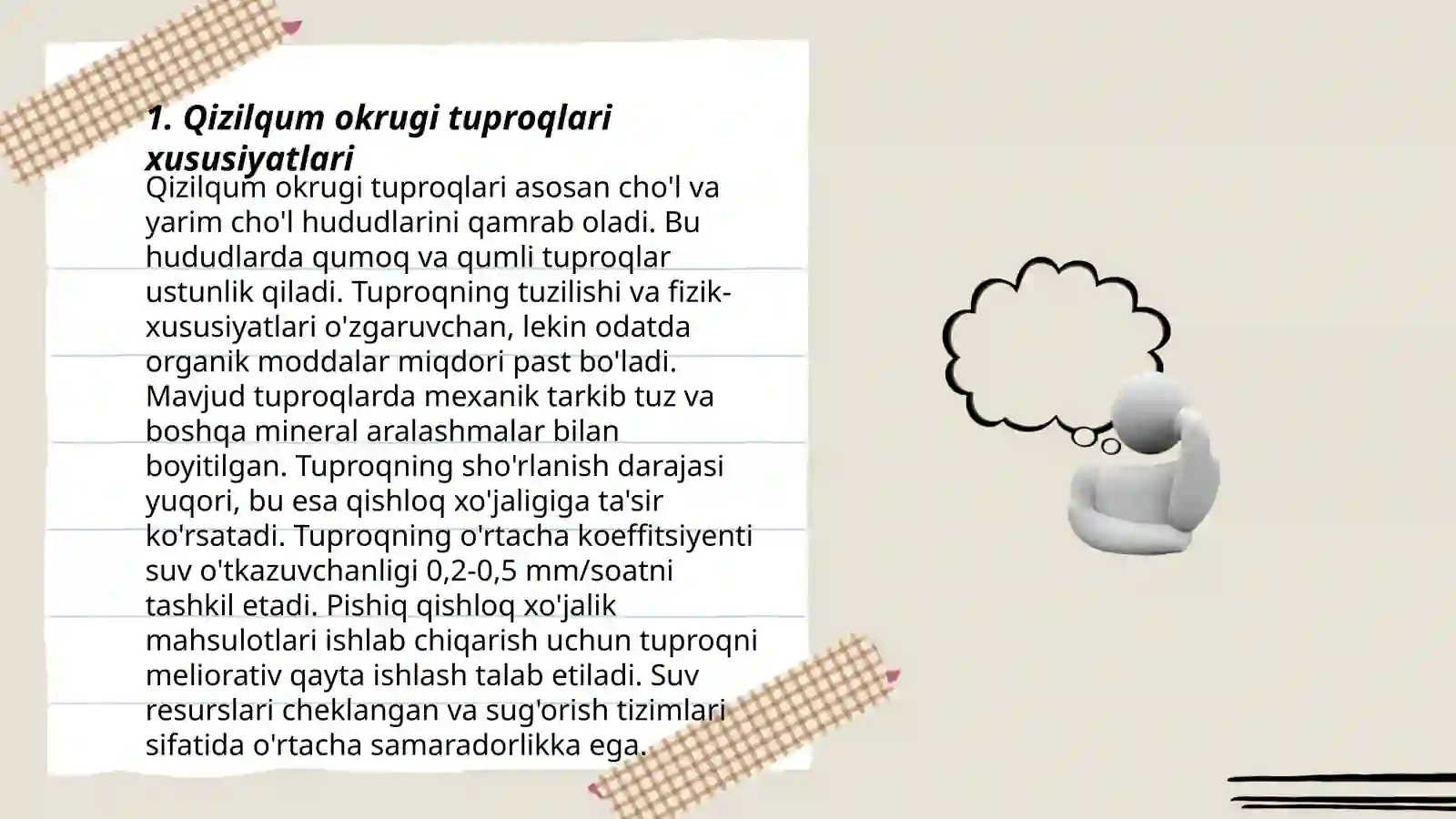 1. Qizilqum okrugi tuproqlari xususiyatlari

Qizilqum okrugi tuproqlari asosan cho'l va yarim cho'l hududlarini qamrab oladi. Bu hududlarda qumoq va qumli tuproqlar ustunlik qiladi. Tuproqning tuzilishi va fizik-xususiyatlari o'zgaruvchan, lekin odatda organik moddalar miqdori past bo'ladi. Mavjud tuproqlarda mexanik tarkib tuz va boshqa mineral aralashmalar bilan boyitilgan. Tuproqning sho'rlanish darajasi yuqori, bu esa qishloq xo'jaligiga ta'sir ko'rsatadi. Tuproqning o'rtacha koeffitsiyenti suv o'tkazuvchanligi 0,2-0,5 mm/soatni tashkil etadi. Pishiq qishloq xo'jalik mahsulotlari ishlab chiqarish uchun tuproqni meliorativ qayta ishlash talab etiladi. Suv resurslari cheklangan va sug'orish tizimlari sifatida o'rtacha samaradorlikka ega.